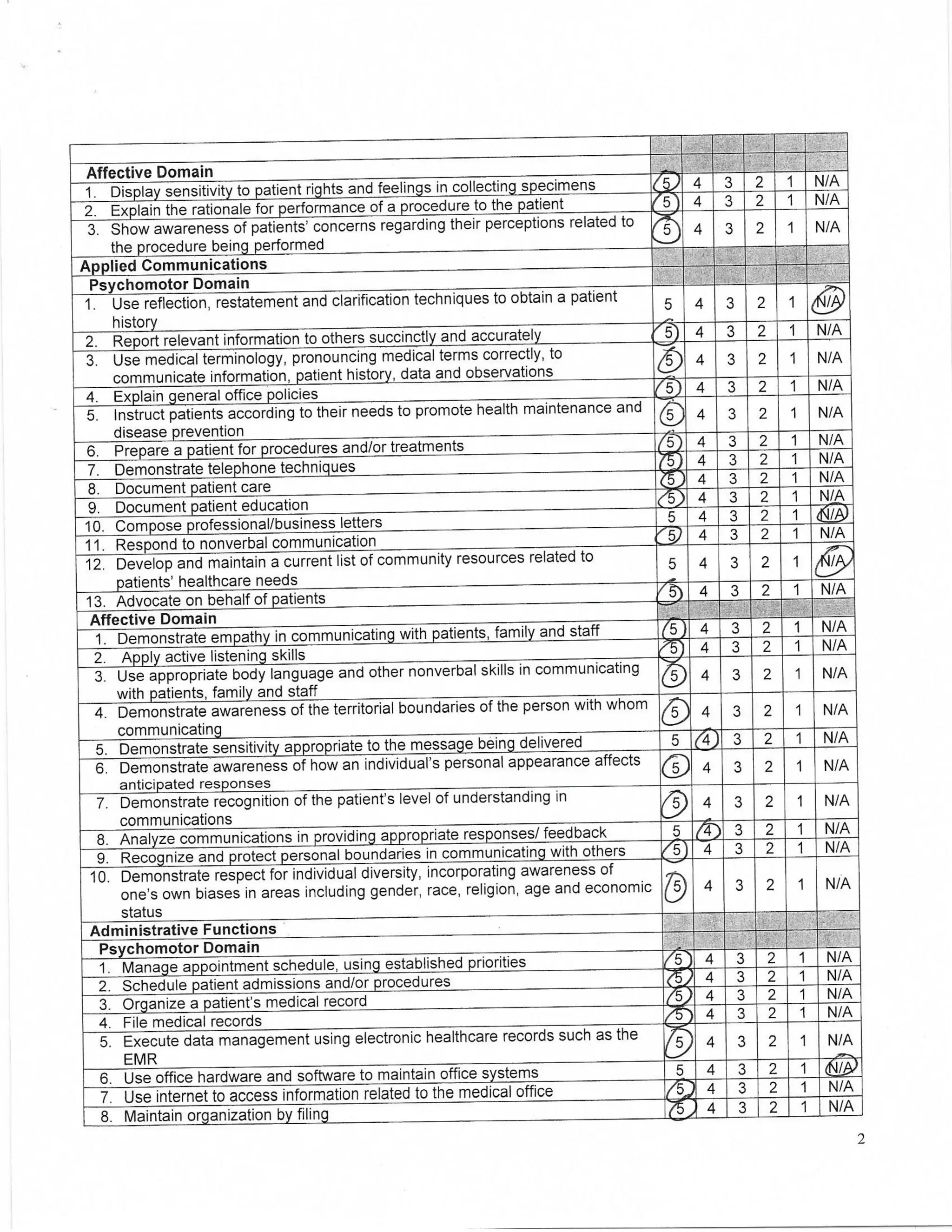 | | | | | | | |
|---|---|---|---|---|---|---|
| **Affective Domain** | | | | | | |
| 1. Display sensitivity to patient rights and feelings in collecting specimens | 5 | 4 | 3 | 2 | 1 | N/A |
| 2. Explain the rationale for performance of a procedure to the patient | 5 | 4 | 3 | 2 | 1 | N/A |
| 3. Show awareness of patients' concerns regarding their perceptions related to the procedure being performed | 5 | 4 | 3 | 2 | 1 | N/A |
| **Applied Communications** | | | | | | |
| **Psychomotor Domain** | | | | | | |
| 1. Use reflection, restatement and clarification techniques to obtain a patient history | 5 | 4 | 3 | 2 | 1 | N/A |
| 2. Report relevant information to others succinctly and accurately | 5 | 4 | 3 | 2 | 1 | N/A |
| 3. Use medical terminology, pronouncing medical terms correctly, to communicate information, patient history, data and observations | 5 | 4 | 3 | 2 | 1 | N/A |
| 4. Explain general office policies | 5 | 4 | 3 | 2 | 1 | N/A |
| 5. Instruct patients according to their needs to promote health maintenance and disease prevention | 5 | 4 | 3 | 2 | 1 | N/A |
| 6. Prepare a patient for procedures and/or treatments | 5 | 4 | 3 | 2 | 1 | N/A |
| 7. Demonstrate telephone techniques | 5 | 4 | 3 | 2 | 1 | N/A |
| 8. Document patient care | 5 | 4 | 3 | 2 | 1 | N/A |
| 9. Document patient education | 5 | 4 | 3 | 2 | 1 | N/A |
| 10. Compose professional/business letters | 5 | 4 | 3 | 2 | 1 | N/A |
| 11. Respond to nonverbal communication | 5 | 4 | 3 | 2 | 1 | N/A |
| 12. Develop and maintain a current list of community resources related to patients' healthcare needs | 5 | 4 | 3 | 2 | 1 | N/A |
| 13. Advocate on behalf of patients | 5 | 4 | 3 | 2 | 1 | N/A |
| **Affective Domain** | | | | | | |
| 1. Demonstrate empathy in communicating with patients, family and staff | 5 | 4 | 3 | 2 | 1 | N/A |
| 2. Apply active listening skills | 5 | 4 | 3 | 2 | 1 | N/A |
| 3. Use appropriate body language and other nonverbal skills in communicating with patients, family and staff | 5 | 4 | 3 | 2 | 1 | N/A |
| 4. Demonstrate awareness of the territorial boundaries of the person with whom communicating | 5 | 4 | 3 | 2 | 1 | N/A |
| 5. Demonstrate sensitivity appropriate to the message being delivered | 5 | 4 | 3 | 2 | 1 | N/A |
| 6. Demonstrate awareness of how an individual's personal appearance affects anticipated responses | 5 | 4 | 3 | 2 | 1 | N/A |
| 7. Demonstrate recognition of the patient's level of understanding in communications | 5 | 4 | 3 | 2 | 1 | N/A |
| 8. Analyze communications in providing appropriate responses/ feedback | 5 | 4 | 3 | 2 | 1 | N/A |
| 9. Recognize and protect personal boundaries in communicating with others | 5 | 4 | 3 | 2 | 1 | N/A |
| 10. Demonstrate respect for individual diversity, incorporating awareness of one's own biases in areas including gender, race, religion, age and economic status | 5 | 4 | 3 | 2 | 1 | N/A |
| **Administrative Functions** | | | | | | |
| **Psychomotor Domain** | | | | | | |
| 1. Manage appointment schedule, using established priorities | 5 | 4 | 3 | 2 | 1 | N/A |
| 2. Schedule patient admissions and/or procedures | 5 | 4 | 3 | 2 | 1 | N/A |
| 3. Organize a patient's medical record | 5 | 4 | 3 | 2 | 1 | N/A |
| 4. File medical records | 5 | 4 | 3 | 2 | 1 | N/A |
| 5. Execute data management using electronic healthcare records such as the EMR | 5 | 4 | 3 | 2 | 1 | N/A |
| 6. Use office hardware and software to maintain office systems | 5 | 4 | 3 | 2 | 1 | N/A |
| 7. Use internet to access information related to the medical office | 5 | 4 | 3 | 2 | 1 | N/A |
| 8. Maintain organization by filing | 5 | 4 | 3 | 2 | 1 | N/A |

2